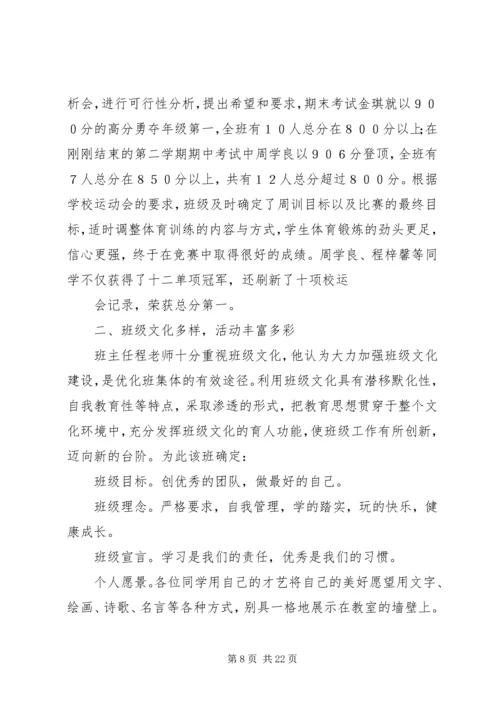 析会，进行可行性分析，提出希望和要求，期末考试金琪就以９００分的高分勇夺年级第一，全班有１０人总分在８００分以上;在刚刚结束的第二学期期中考试中周学良以９０６分登顶，全班有７人总分在８５０分以上，共有１２人总分超过８００分。根据学校运动会的要求，班级及时确定了周训目标以及比赛的最终目标，适时调整体育训练的内容与方式，学生体育锻炼的劲头更足，信心更强，终于在竞赛中取得很好的成绩。周学良、程梓馨等同学不仅获得了十二单项冠军，还刷新了十项校运

会记录，荣获总分第一。

二、班级文化多样，活动丰富多彩

班主任程老师十分重视班级文化，他认为大力加强班级文化建设，是优化班集体的有效途径。利用班级文化具有潜移默化性，自我教育性等特点，采取渗透的形式，把教育思想贯穿于整个文化环境中，充分发挥班级文化的育人功能，使班级工作有所创新，迈向新的台阶。为此该班确定：

班级目标。创优秀的团队，做最好的自己。

班级理念。严格要求，自我管理，学的踏实，玩的快乐，健康成长。

班级宣言。学习是我们的责任，优秀是我们的习惯。

个人愿景。各位同学用自己的才艺将自己的美好愿望用文字、绘画、诗歌、名言等各种方式，别具一格地展示在教室的墙壁上。

第 8 页 共 22 页